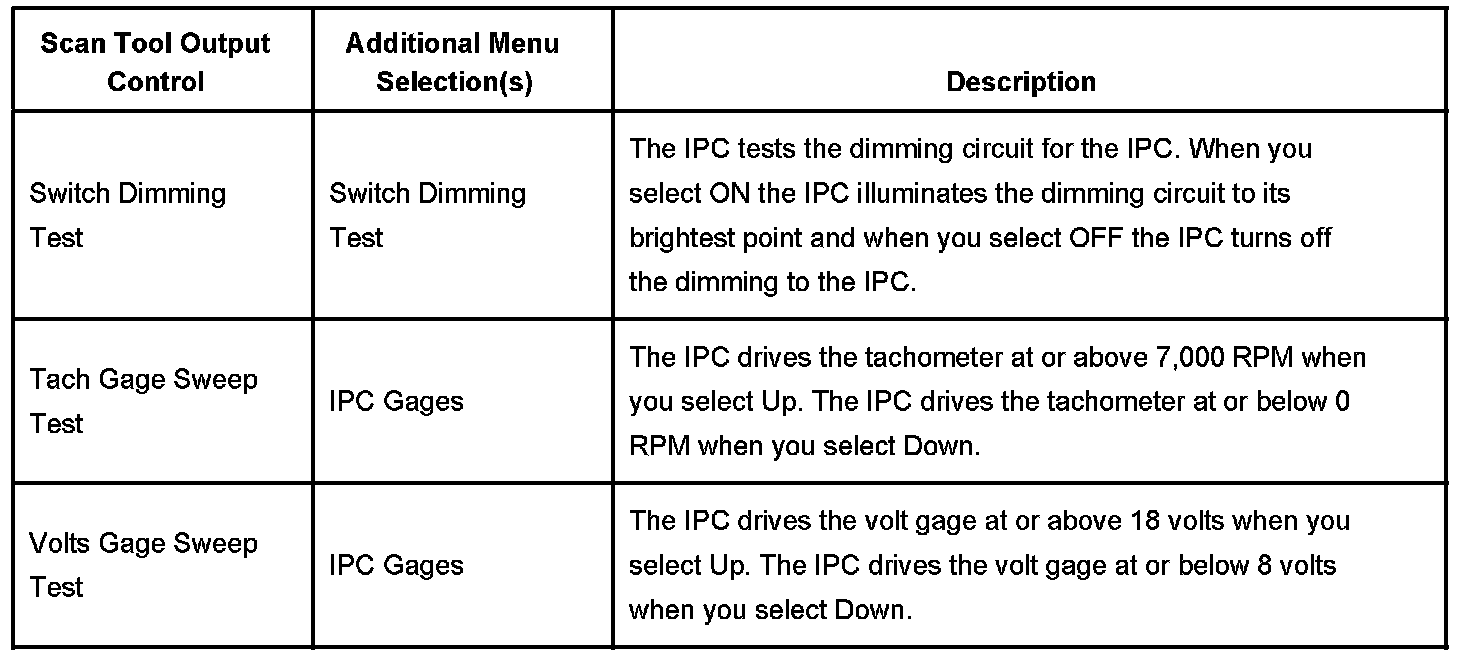 | Scan Tool Output Control | Additional Menu Selection(s) | Description |
|---|---|---|
| Switch Dimming Test | Switch Dimming Test | The IPC tests the dimming circuit for the IPC. When you select ON the IPC illuminates the dimming circuit to its brightest point and when you select OFF the IPC turns off the dimming to the IPC. |
| Tach Gage Sweep Test | IPC Gages | The IPC drives the tachometer at or above 7,000 RPM when you select Up. The IPC drives the tachometer at or below 0 RPM when you select Down. |
| Volts Gage Sweep Test | IPC Gages | The IPC drives the volt gage at or above 18 volts when you select Up. The IPC drives the volt gage at or below 8 volts when you select Down. |